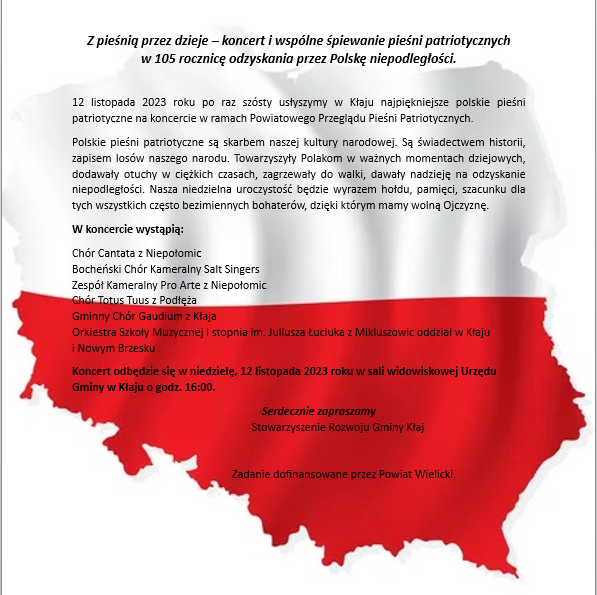 Z pieśnią przez dzieje – koncert i wspólne śpiewanie pieśni patriotycznych w 105 rocznicę odzyskania przez Polskę niepodległości.

12 listopada 2023 roku po raz szósty usłyszymy w Kłaju najpiękniejsze polskie pieśni patriotyczne na koncercie w ramach Powiatowego Przeglądu Pieśni Patriotycznych.

Polskie pieśni patriotyczne są skarbem naszej kultury narodowej. Są świadectwem historii, zapisem losów naszego narodu. Towarzyszyły Polakom w ważnych momentach dziejowych, dodawały otuchy w ciężkich czasach, zagrzewały do walki, dawały nadzieję na odzyskanie niepodległości. Nasza niedzielna uroczystość będzie wyrazem hołdu, pamięci, szacunku dla tych wszystkich często bezimiennych bohaterów, dzięki którym mamy wolną Ojczyznę.

W koncercie wystąpią:

Chór Cantata z Niepołomic
Bocheński Chór Kameralny Salt Singers
Zespół Kameralny Pro Arte z Niepołomic
Chór Totus Tuus z Podłęża
Gminny Chór Gaudium z Kłaja
Orkiestra Szkoły Muzycznej I stopnia im. Juliusza Łuciuka z Mikluszowic oddział w Kłaju i Nowym Brzesku

Koncert odbędzie się w niedzielę, 12 listopada 2023 roku w sali widowiskowej Urzędu Gminy w Kłaju o godz. 16:00.

Serdecznie zapraszamy
Stowarzyszenie Rozwoju Gminy Kłaj

Zadanie dofinansowane przez Powiat Wielicki.